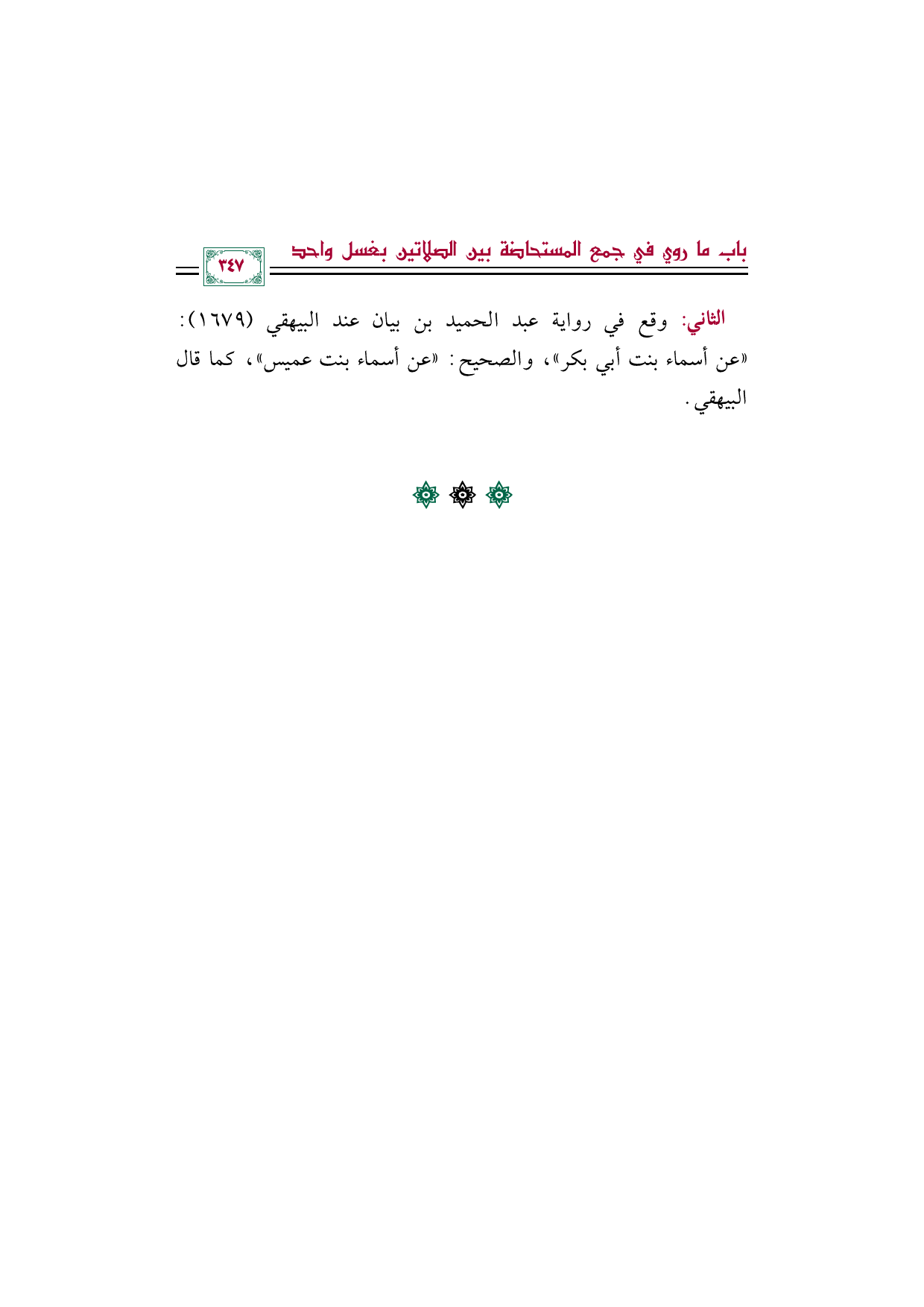 باب ما روي في جمع المستحاضة بين الصلاتين بغسل واحد ٣٤٧

الثاني: وقع في رواية عبد الحميد بن بيان عند البيهقي (١٦٧٩): «عن أسماء بنت أبي بكر»، والصحيح: «عن أسماء بنت عميس»، كما قال البيهقي.